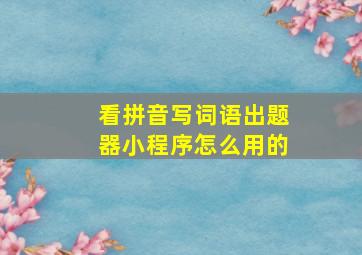 看拼音写词语出题器小程序怎么用的